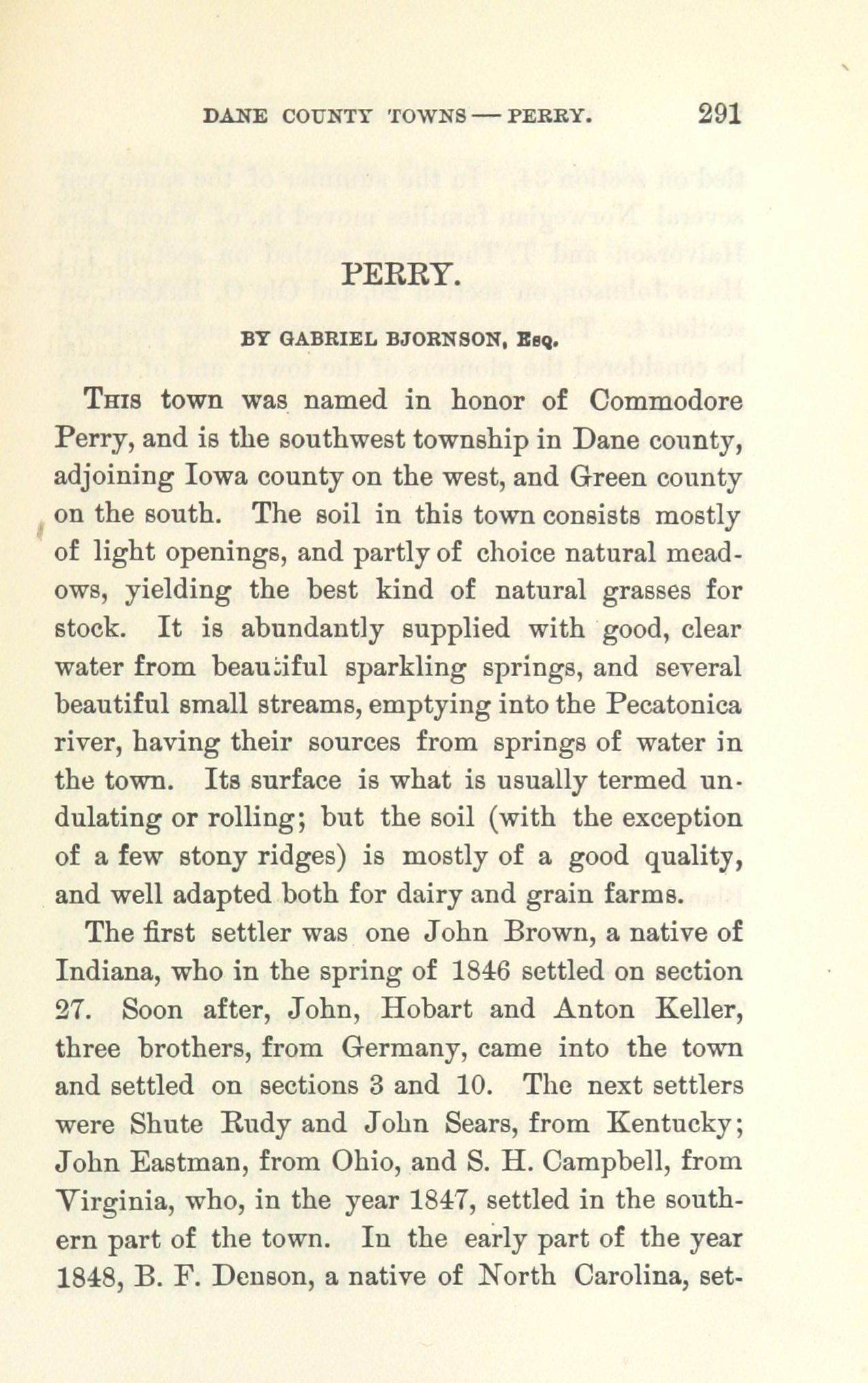 DANE COUNTY TOWNS — PERRY. 291

PERRY.

BY GABRIEL BJORNSON, Esq.

This town was named in honor of Commodore Perry, and is the southwest township in Dane county, adjoining Iowa county on the west, and Green county on the south. The soil in this town consists mostly of light openings, and partly of choice natural meadows, yielding the best kind of natural grasses for stock. It is abundantly supplied with good, clear water from beautiful sparkling springs, and several beautiful small streams, emptying into the Pecatonica river, having their sources from springs of water in the town. Its surface is what is usually termed undulating or rolling; but the soil (with the exception of a few stony ridges) is mostly of a good quality, and well adapted both for dairy and grain farms.

The first settler was one John Brown, a native of Indiana, who in the spring of 1846 settled on section 27. Soon after, John, Hobart and Anton Keller, three brothers, from Germany, came into the town and settled on sections 3 and 10. The next settlers were Shute Rudy and John Sears, from Kentucky; John Eastman, from Ohio, and S. H. Campbell, from Virginia, who, in the year 1847, settled in the southern part of the town. In the early part of the year 1848, B. F. Denson, a native of North Carolina, set-